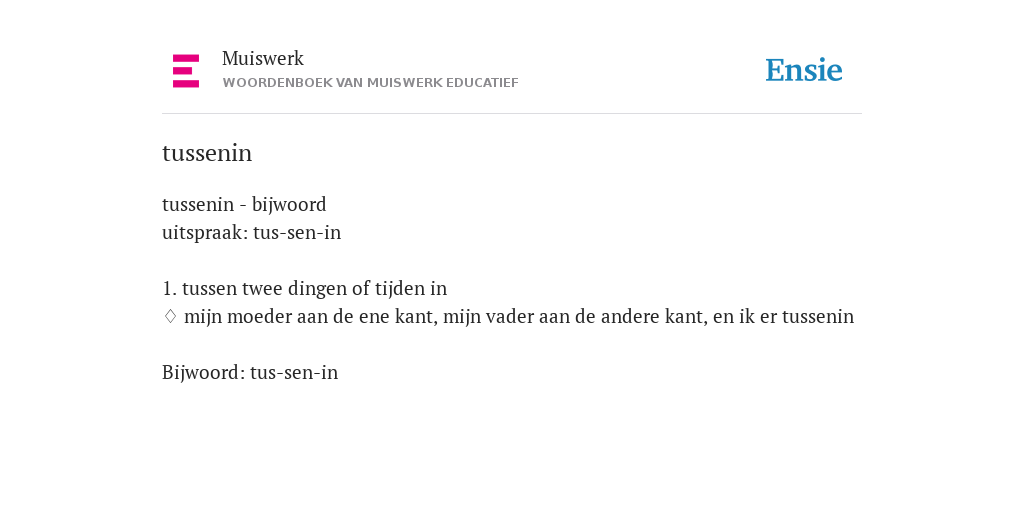 Muiswerk
WOORDENBOEK VAN MUISWERK EDUCATIEF

Ensie

tussenin

tussenin - bijwoord
uitspraak: tus-sen-in

1. tussen twee dingen of tijden in
♢ mijn moeder aan de ene kant, mijn vader aan de andere kant, en ik er tussenin

Bijwoord: tus-sen-in